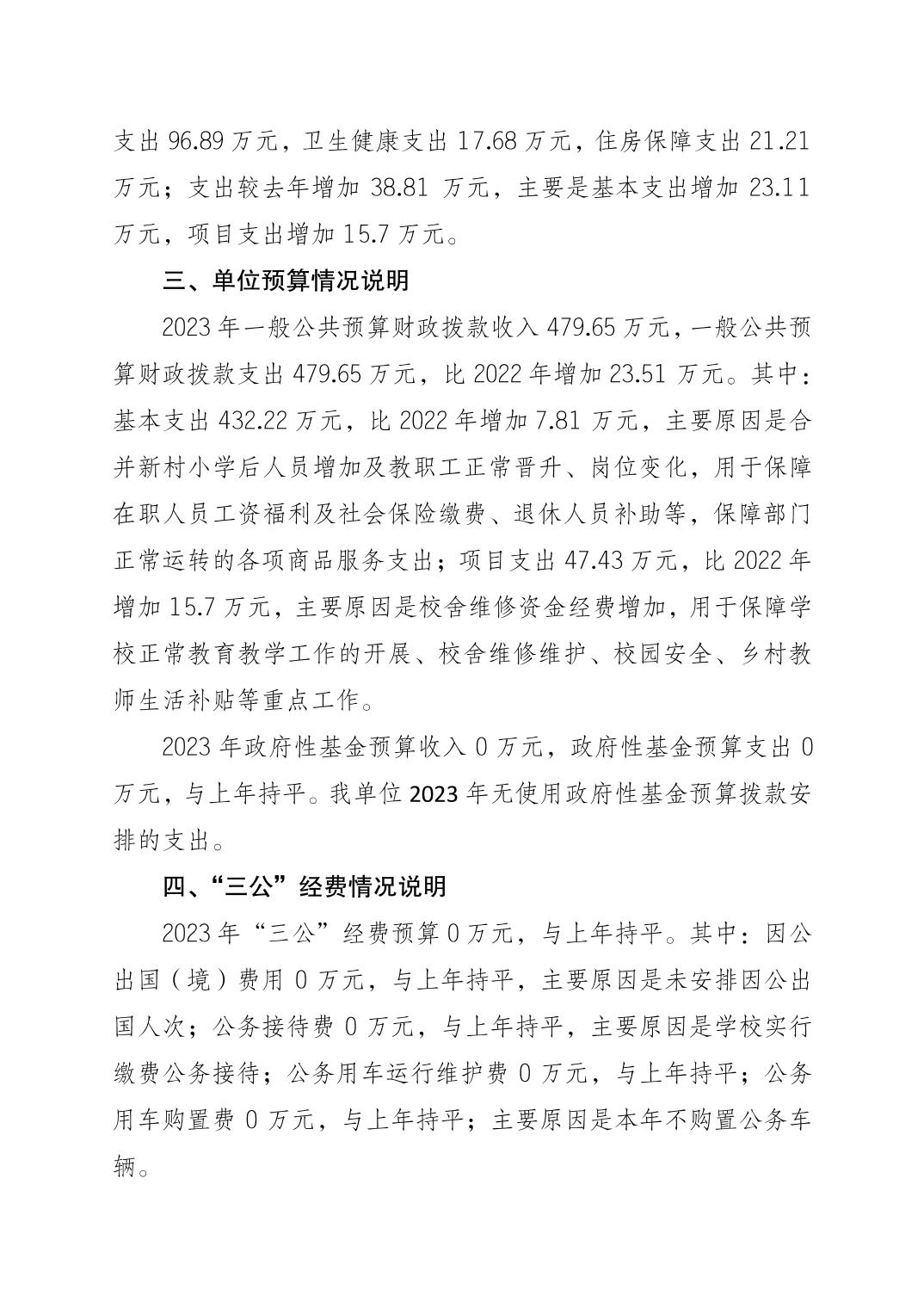 支出 96.89 万元，卫生健康支出 17.68 万元，住房保障支出 21.21 万元；支出较去年增加 38.81 万元，主要是基本支出增加 23.11 万元，项目支出增加 15.7 万元。

三、单位预算情况说明

2023 年一般公共预算财政拨款收入 479.65 万元，一般公共预算财政拨款支出 479.65 万元，比 2022 年增加 23.51 万元。其中：基本支出 432.22 万元，比 2022 年增加 7.81 万元，主要原因是合并新村小学后人员增加及教职工正常晋升、岗位变化，用于保障在职人员工资福利及社会保险缴费、退休人员补助等，保障部门正常运转的各项商品服务支出；项目支出 47.43 万元，比 2022 年增加 15.7 万元，主要原因是校舍维修资金经费增加，用于保障学校正常教育教学工作的开展、校舍维修维护、校园安全、乡村教师生活补贴等重点工作。

2023 年政府性基金预算收入 0 万元，政府性基金预算支出 0 万元，与上年持平。我单位 2023 年无使用政府性基金预算拨款安排的支出。

四、“三公”经费情况说明

2023 年“三公”经费预算 0 万元，与上年持平。其中：因公出国（境）费用 0 万元，与上年持平，主要原因是未安排因公出国人次；公务接待费 0 万元，与上年持平，主要原因是学校实行缴费公务接待；公务用车运行维护费 0 万元，与上年持平；公务用车购置费 0 万元，与上年持平；主要原因是本年不购置公务车辆。